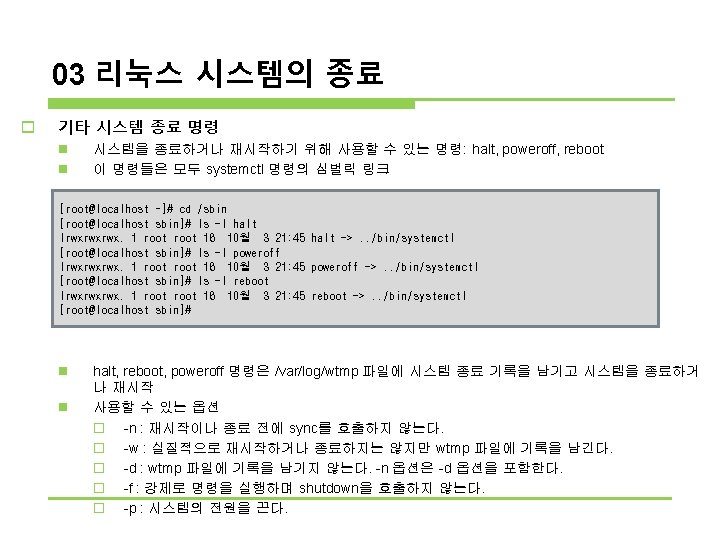 03 리눅스 시스템의 종료

기타 시스템 종료 명령

시스템을 종료하거나 재시작하기 위해 사용할 수 있는 명령: halt, poweroff, reboot

이 명령들은 모두 systemctl 명령의 심벌릭 링크

[root@localhost ~]# cd /sbin
[root@localhost sbin]# ls -l halt
lrwxrwxrwx. 1 root root 16 10월 3 21:45 halt -> ../bin/systemctl
[root@localhost sbin]# ls -l poweroff
lrwxrwxrwx. 1 root root 16 10월 3 21:45 poweroff -> ../bin/systemctl
[root@localhost sbin]# ls -l reboot
lrwxrwxrwx. 1 root root 16 10월 3 21:45 reboot -> ../bin/systemctl
[root@localhost sbin]#

halt, reboot, poweroff 명령은 /var/log/wtmp 파일에 시스템 종료 기록을 남기고 시스템을 종료하거나 재시작

사용할 수 있는 옵션

-n : 재시작이나 종료 전에 sync를 호출하지 않는다.

-w : 실질적으로 재시작하거나 종료하지는 않지만 wtmp 파일에 기록을 남긴다.

-d : wtmp 파일에 기록을 남기지 않는다. -n 옵션은 -d 옵션을 포함한다.

-f : 강제로 명령을 실행하며 shutdown을 호출하지 않는다.

-p : 시스템의 전원을 끈다.